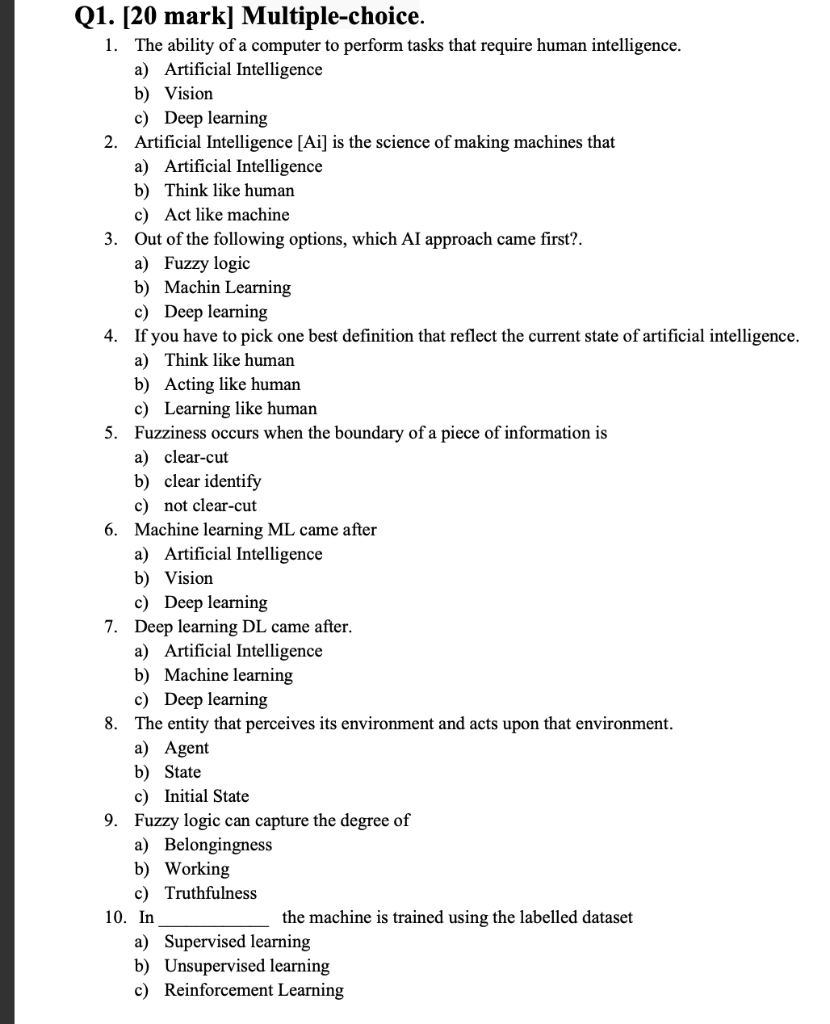 Q1. [20 mark] Multiple-choice.

1. The ability of a computer to perform tasks that require human intelligence.
a) Artificial Intelligence
b) Vision
c) Deep learning

2. Artificial Intelligence [Ai] is the science of making machines that
a) Artificial Intelligence
b) Think like human
c) Act like machine

3. Out of the following options, which AI approach came first?.
a) Fuzzy logic
b) Machin Learning
c) Deep learning

4. If you have to pick one best definition that reflect the current state of artificial intelligence.
a) Think like human
b) Acting like human
c) Learning like human

5. Fuzziness occurs when the boundary of a piece of information is
a) clear-cut
b) clear identify
c) not clear-cut

6. Machine learning ML came after
a) Artificial Intelligence
b) Vision
c) Deep learning

7. Deep learning DL came after.
a) Artificial Intelligence
b) Machine learning
c) Deep learning

8. The entity that perceives its environment and acts upon that environment.
a) Agent
b) State
c) Initial State

9. Fuzzy logic can capture the degree of
a) Belongingness
b) Working
c) Truthfulness

10. In ____________ the machine is trained using the labelled dataset
a) Supervised learning
b) Unsupervised learning
c) Reinforcement Learning